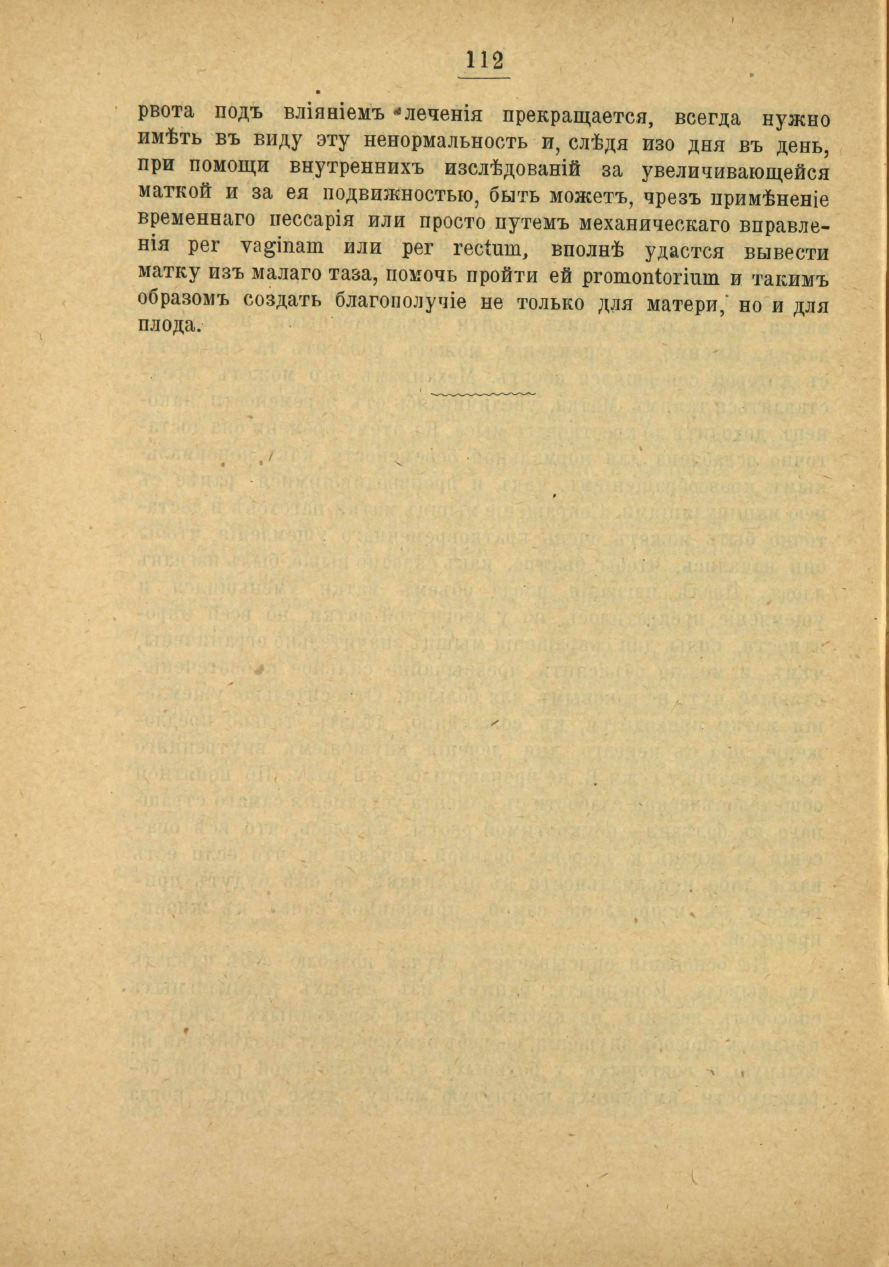 112

рвота подъ вліяніемъ леченія прекращается, всегда нужно имѣть въ виду эту ненормальность и, слѣдя изо дня въ день, при помощи внутреннихъ изслѣдованій за увеличивающейся маткой и за ея подвижностью, быть можетъ, чрезъ примѣненіе временнаго пессарія или просто путемъ механическаго вправленія per vaginam или per rectum, вполнѣ удастся вывести матку изъ малаго таза, помочь пройти ей promontorium и такимъ образомъ создать благополучіе не только для матери, но и для плода.